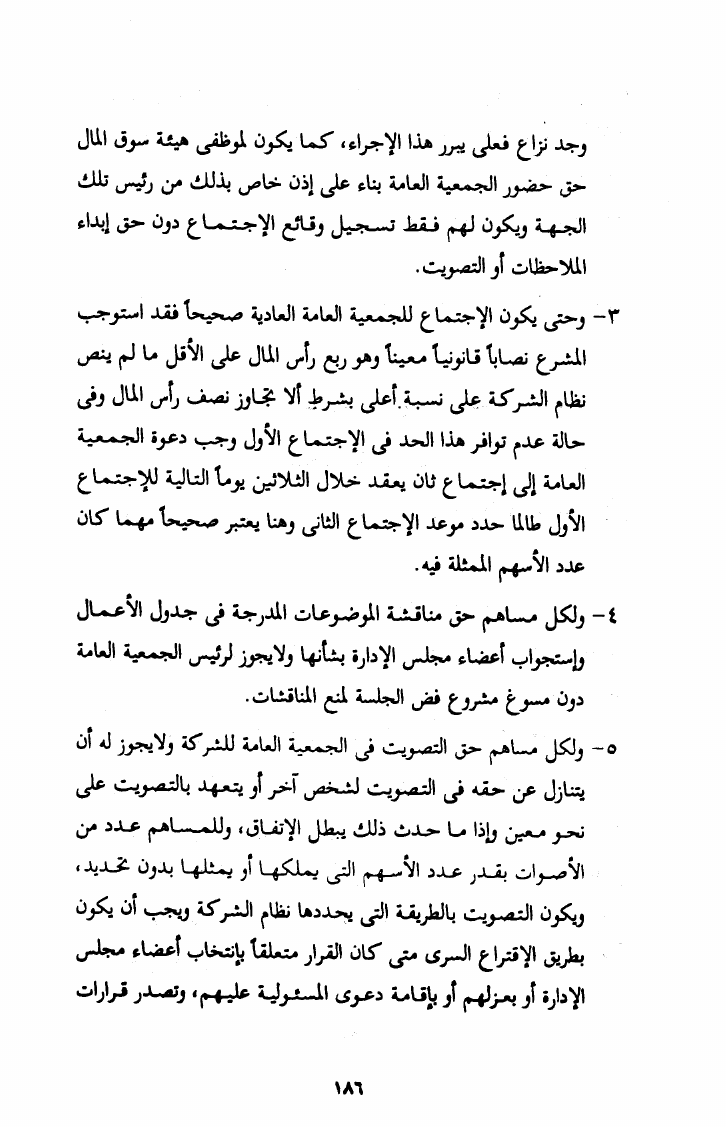 وجد نزاع فعلى يبرر هذا الإجراء، كما يكون لموظفى هيئة سوق المال حق حضور الجمعية العامة بناء على إذن خاص بذلك من رئيس تلك الجهة ويكون لهم فقط تسجيل وقائع الإجتماع دون حق إبداء الملاحظات أو التصويت.

٣- وحتى يكون الإجتماع للجمعية العامة العادية صحيحاً فقد استوجب المشرع نصاباً قانونياً معيناً وهو ربع رأس المال على الأقل ما لم ينص نظام الشركة على نسبة أعلى بشرط ألا تجاوز نصف رأس المال وفى حالة عدم توافر هذا الحد فى الإجتماع الأول وجب دعوة الجمعية العامة إلى إجتماع ثان يعقد خلال الثلاثين يوماً التالية للإجتماع الأول طالما حدد موعد الإجتماع الثانى وهنا يعتبر صحيحاً مهما كان عدد الأسهم الممثلة فيه.

٤- ولكل مساهم حق مناقشة الموضوعات المدرجة فى جدول الأعمال وإستجواب أعضاء مجلس الإدارة بشأنها ولايجوز لرئيس الجمعية العامة دون مسوغ مشروع فض الجلسة لمنع المناقشات.

٥- ولكل مساهم حق التصويت فى الجمعية العامة للشركة ولايجوز له أن يتنازل عن حقه فى التصويت لشخص آخر أو يتعهد بالتصويت على نحو معين وإذا ما حدث ذلك يبطل الإتفاق، وللمساهم عدد من الأصوات بقدر عدد الأسهم التى يملكها أو يمثلها بدون تحديد، ويكون التصويت بالطريقة التى يحددها نظام الشركة ويجب أن يكون بطريق الإقتراع السرى متى كان القرار متعلقاً بإنتخاب أعضاء مجلس الإدارة أو بعزلهم أو بإقامة دعوى المسئولية عليهم، وتصدر قرارات

١٨٦